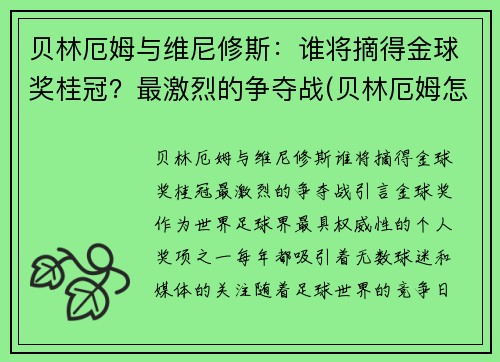 贝林厄姆与维尼修斯：谁将摘得金球奖桂冠？最激烈的争夺战(贝林厄姆怎

贝林厄姆与维尼修斯谁将摘得金球奖桂冠最激烈的争夺战引言金球奖作为世界足球界最具权威性的个人奖项之一每年都吸引着无数球迷和媒体的关注随着足球世界的竞争日